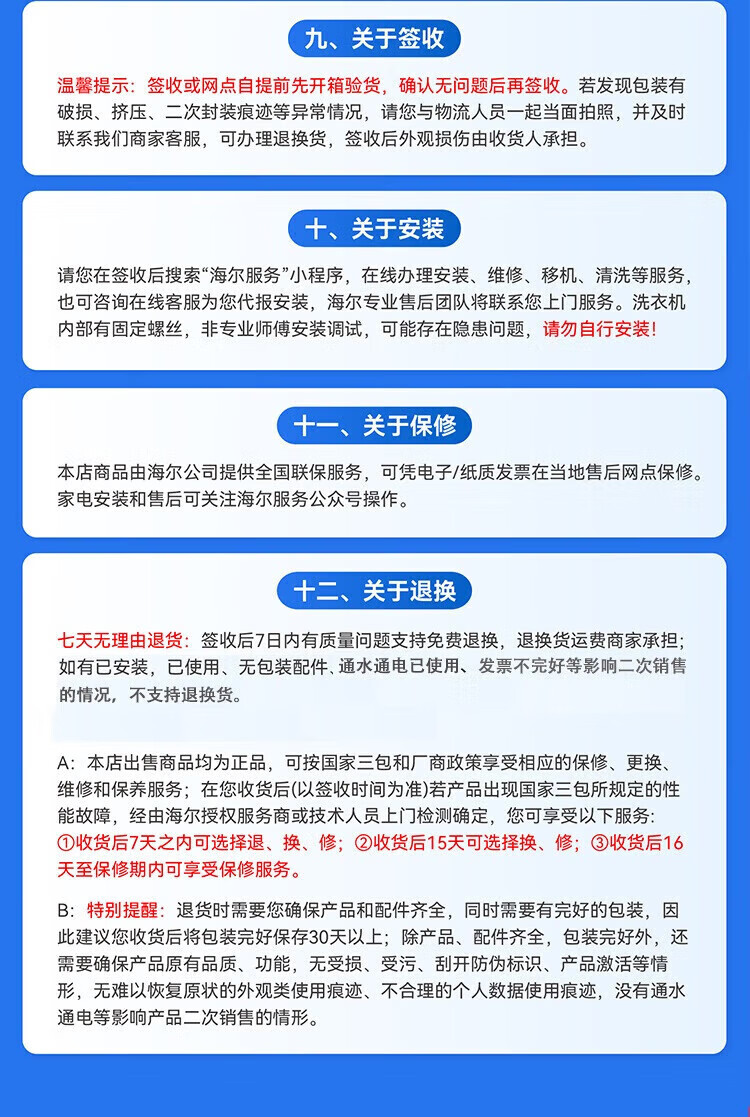 九、关于签收

温馨提示：签收或网点自提前先开箱验货，确认无问题后再签收。若发现包装有破损、挤压、二次封装痕迹等异常情况，请您与物流人员一起当面拍照，并及时联系我们商家客服，可办理退换货，签收后外观损伤由收货人承担。

十、关于安装

请您在签收后搜索“海尔服务”小程序，在线办理安装、维修、移机、清洗等服务，也可咨询在线客服为您代报安装，海尔专业售后团队将联系您上门服务。洗衣机内部有固定螺丝，非专业师傅安装调试，可能存在隐患问题，请勿自行安装！

十一、关于保修

本店商品由海尔公司提供全国联保服务，可凭电子/纸质发票在当地售后网点保修。家电安装和售后可关注海尔服务公众号操作。

十二、关于退换

七天无理由退货：签收后7日内有质量问题支持免费退换，退换货运费商家承担；如有已安装，已使用、无包装配件、通水通电已使用、发票不完好等影响二次销售的情况，不支持退换货。

A：本店出售商品均为正品，可按国家三包和厂商政策享受相应的保修、更换、维修和保养服务；在您收货后(以签收时间为准)若产品出现国家三包所规定的性能故障，经由海尔授权服务商或技术人员上门检测确定，您可享受以下服务：①收货后7天之内可选择退、换、修；②收货后15天可选择换、修；③收货后16天至保修期内可享受保修服务。

B：特别提醒：退货时需要您确保产品和配件齐全，同时需要有完好的包装，因此建议您收货后将包装完好保存30天以上；除产品、配件齐全，包装完好外，还需要确保产品原有品质、功能，无受损、受污、刮开防伪标识、产品激活等情形，无难以恢复原状的外观类使用痕迹、不合理的个人数据使用痕迹，没有通水通电等影响产品二次销售的情形。